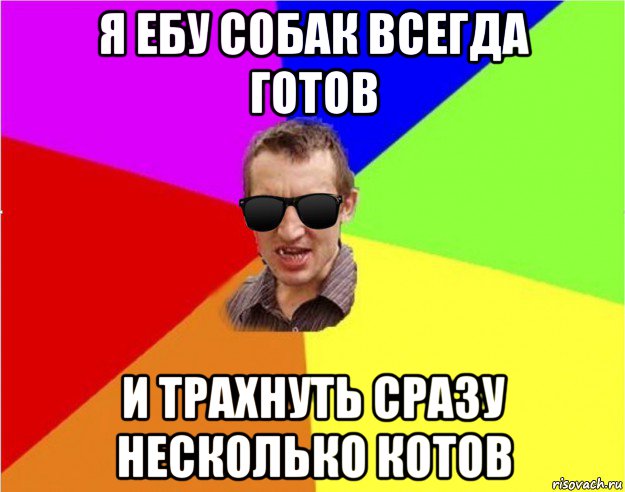 Я ЕБУ СОБАК ВСЕГДА ГОТОВ

И ТРАХНУТЬ СРАЗУ НЕСКОЛЬКО КОТОВ

risovach.ru